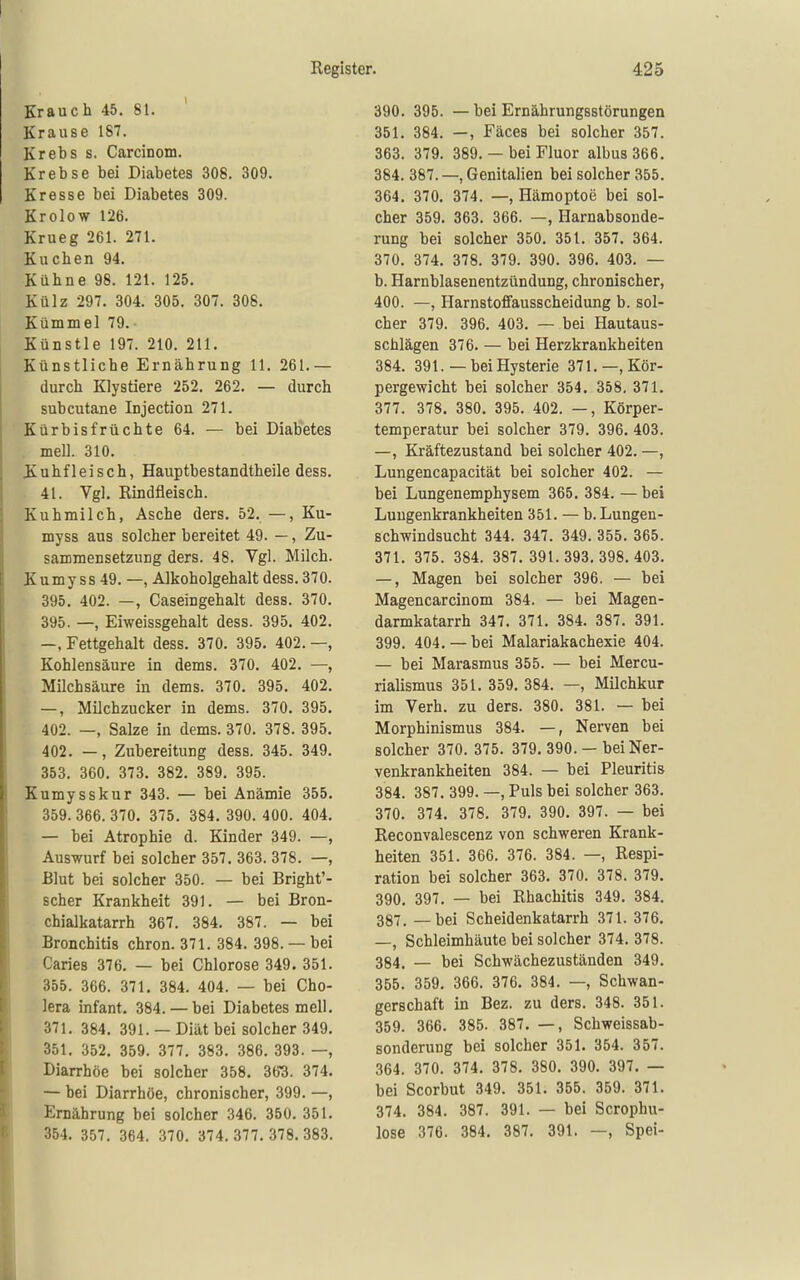 Register. 425

Krauch 45. 81.
Krause 187.
Krebs s. Carcinom.
Krebse bei Diabetes 308. 309.
Kresse bei Diabetes 309.
Krolow 126.
Krueg 261. 271.
Kuchen 94.
Kühne 98. 121. 125.
Külz 297. 304. 305. 307. 308.
Kümmel 79.
Künstle 197. 210. 211.
Künstliche Ernährung 11. 261. — durch Klystiere 252. 262. — durch subcutane Injection 271.
Kürbisfrüchte 64. — bei Diabetes mell. 310.
Kuhfleisch, Hauptbestandtheile dess. 41. Vgl. Rindfleisch.
Kuhmilch, Asche ders. 52. —, Kumyss aus solcher bereitet 49. —, Zusammensetzung ders. 48. Vgl. Milch.
Kumyss 49. —, Alkoholgehalt dess. 370. 395. 402. —, Caseingehalt dess. 370. 395. —, Eiweissgehalt dess. 395. 402. —, Fettgehalt dess. 370. 395. 402. —, Kohlensäure in dems. 370. 402. —, Milchsäure in dems. 370. 395. 402. —, Milchzucker in dems. 370. 395. 402. —, Salze in dems. 370. 378. 395. 402. —, Zubereitung dess. 345. 349. 353. 360. 373. 382. 389. 395.
Kumysskur 343. — bei Anämie 355. 359. 366. 370. 375. 384. 390. 400. 404. — bei Atrophie d. Kinder 349. —, Auswurf bei solcher 357. 363. 378. —, Blut bei solcher 350. — bei Bright'scher Krankheit 391. — bei Bronchialkatarrh 367. 384. 387. — bei Bronchitis chron. 371. 384. 398. — bei Caries 376. — bei Chlorose 349. 351. 355. 366. 371. 384. 404. — bei Cholera infant. 384. — bei Diabetes mell. 371. 384. 391. — Diät bei solcher 349. 351. 352. 359. 377. 383. 386. 393. —, Diarrhöe bei solcher 358. 363. 374. — bei Diarrhöe, chronischer, 399. —, Ernährung bei solcher 346. 350. 351. 354. 357. 364. 370. 374. 377. 378. 383. 390. 395. — bei Ernährungsstörungen 351. 384. —, Fäces bei solcher 357. 363. 379. 389. — bei Fluor albus 366. 384. 387. —, Genitalien bei solcher 355. 364. 370. 374. —, Hämoptoë bei solcher 359. 363. 366. —, Harnabsonderung bei solcher 350. 351. 357. 364. 370. 374. 378. 379. 390. 396. 403. — b. Harnblasenentzündung, chronischer, 400. —, Harnstoffausscheidung b. solcher 379. 396. 403. — bei Hautausschlägen 376. — bei Herzkrankheiten 384. 391. — bei Hysterie 371. —, Körpergewicht bei solcher 354. 358. 371. 377. 378. 380. 395. 402. —, Körpertemperatur bei solcher 379. 396. 403. —, Kräftezustand bei solcher 402. —, Lungencapacität bei solcher 402. — bei Lungenemphysem 365. 384. — bei Lungenkrankheiten 351. — b. Lungenschwindsucht 344. 347. 349. 355. 365. 371. 375. 384. 387. 391. 393. 398. 403. —, Magen bei solcher 396. — bei Magencarcinom 384. — bei Magendarmkatarrh 347. 371. 384. 387. 391. 399. 404. — bei Malariakachexie 404. — bei Marasmus 355. — bei Mercurialismus 351. 359. 384. —, Milchkur im Verh. zu ders. 380. 381. — bei Morphinismus 384. —, Nerven bei solcher 370. 375. 379. 390. — bei Nervenkrankheiten 384. — bei Pleuritis 384. 387. 399. —, Puls bei solcher 363. 370. 374. 378. 379. 390. 397. — bei Reconvalescenz von schweren Krankheiten 351. 366. 376. 384. —, Respiration bei solcher 363. 370. 378. 379. 390. 397. — bei Rhachitis 349. 384. 387. — bei Scheidenkatarrh 371. 376. —, Schleimhäute bei solcher 374. 378. 384. — bei Schwächezuständen 349. 355. 359. 366. 376. 384. —, Schwangerschaft in Bez. zu ders. 348. 351. 359. 366. 385. 387. —, Schweissabsonderung bei solcher 351. 354. 357. 364. 370. 374. 378. 380. 390. 397. — bei Scorbut 349. 351. 355. 359. 371. 374. 384. 387. 391. — bei Scrophulose 376. 384. 387. 391. —, Spei-